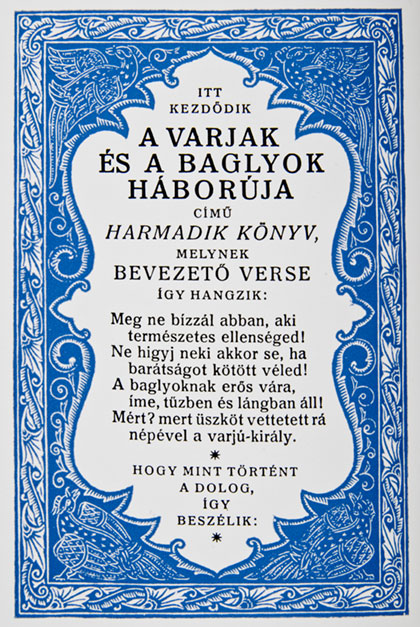 ITT
KEZDŐDIK
A VARJAK
ÉS A BAGLYOK
HÁBORÚJA
CÍMŰ
HARMADIK KÖNYV,
MELYNEK
BEVEZETŐ VERSE
ÍGY HANGZIK:

Meg ne bízzál abban, aki
természetes ellenséged!
Ne higyj neki akkor se, ha
barátságot kötött véled!
A baglyoknak erős vára,
íme, tűzben és lángban áll!
Mért? mert üszköt vettetett rá
népével a varjú-király.

*

HOGY MINT TÖRTÉNT
A DOLOG,
ÍGY
BESZÉLIK:

*